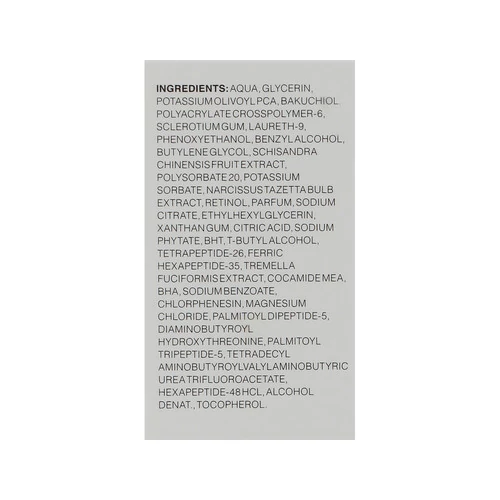 INGREDIENTS: AQUA, GLYCERIN, POTASSIUM OLIVOYL PCA, BAKUCHIOL, POLYACRYLATE CROSSPOLYMER-6, SCLEROTIUM GUM, LAURETH-9, PHENOXYETHANOL, BENZYL ALCOHOL, BUTYLENE GLYCOL, SCHISANDRA CHINENSIS FRUIT EXTRACT, POLYSORBATE 20, POTASSIUM SORBATE, NARCISSUS TAZETTA BULB EXTRACT, RETINOL, PARFUM, SODIUM CITRATE, ETHYLHEXYLGLYCERIN, XANTHAN GUM, CITRIC ACID, SODIUM PHYTATE, BHT, T-BUTYL ALCOHOL, TETRAPEPTIDE-26, FERRIC HEXAPEPTIDE-35, TREMELLA FUCIFORMIS EXTRACT, COCAMIDE MEA, BHA, SODIUM BENZOATE, CHLORPHENESIN, MAGNESIUM CHLORIDE, PALMITOYL DIPEPTIDE-5, DIAMINOBUTYROYL HYDROXYTHREONINE, PALMITOYL TRIPEPTIDE-5, TETRADECYL AMINOBUTYROYLVALYLAMINOBUTYRIC UREA TRIFLUOROACETATE, HEXAPEPTIDE-48 HCL, ALCOHOL DENAT., TOCOPHEROL.